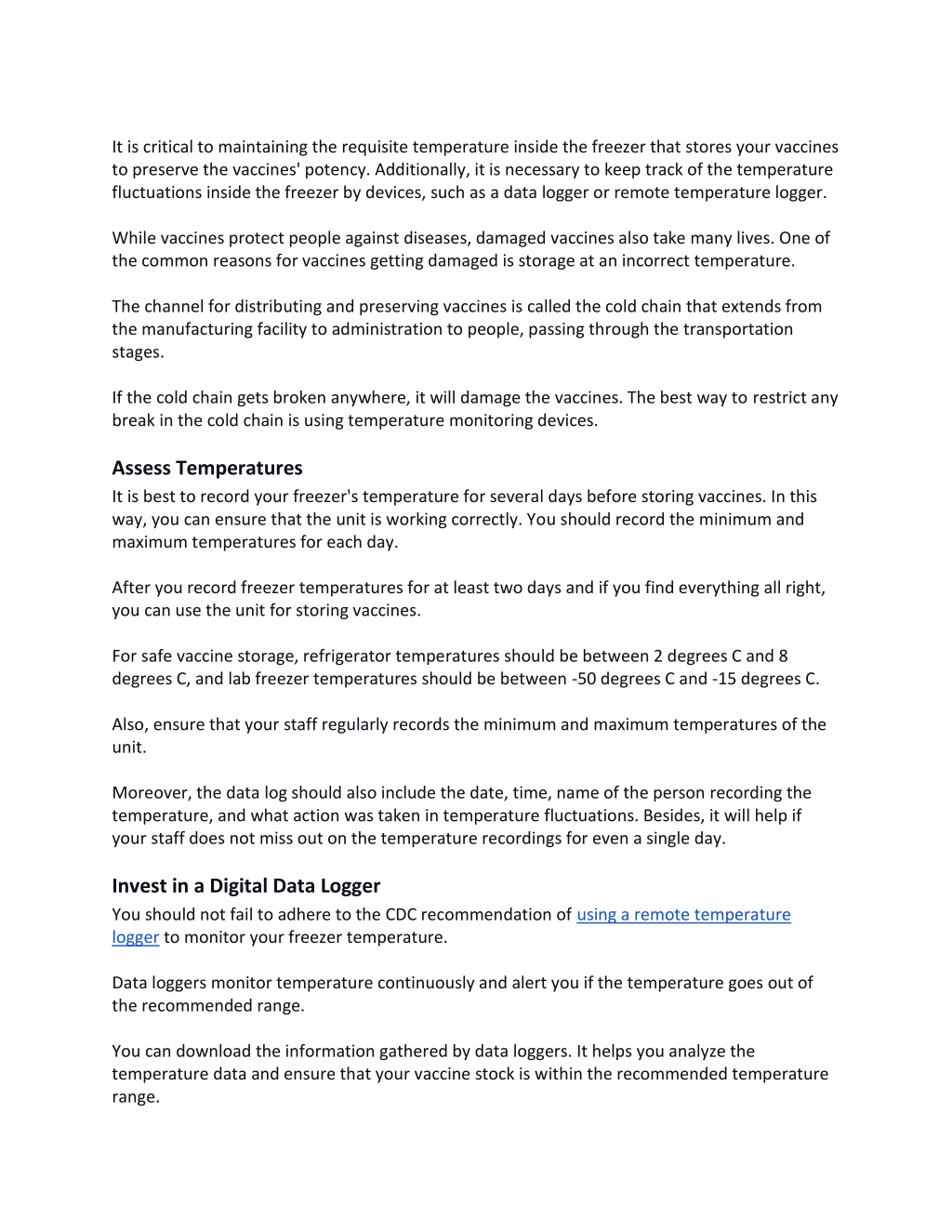 It is critical to maintaining the requisite temperature inside the freezer that stores your vaccines to preserve the vaccines' potency. Additionally, it is necessary to keep track of the temperature fluctuations inside the freezer by devices, such as a data logger or remote temperature logger.

While vaccines protect people against diseases, damaged vaccines also take many lives. One of the common reasons for vaccines getting damaged is storage at an incorrect temperature.

The channel for distributing and preserving vaccines is called the cold chain that extends from the manufacturing facility to administration to people, passing through the transportation stages.

If the cold chain gets broken anywhere, it will damage the vaccines. The best way to restrict any break in the cold chain is using temperature monitoring devices.

Assess Temperatures

It is best to record your freezer's temperature for several days before storing vaccines. In this way, you can ensure that the unit is working correctly. You should record the minimum and maximum temperatures for each day.

After you record freezer temperatures for at least two days and if you find everything all right, you can use the unit for storing vaccines.

For safe vaccine storage, refrigerator temperatures should be between 2 degrees C and 8 degrees C, and lab freezer temperatures should be between -50 degrees C and -15 degrees C.

Also, ensure that your staff regularly records the minimum and maximum temperatures of the unit.

Moreover, the data log should also include the date, time, name of the person recording the temperature, and what action was taken in temperature fluctuations. Besides, it will help if your staff does not miss out on the temperature recordings for even a single day.

Invest in a Digital Data Logger

You should not fail to adhere to the CDC recommendation of using a remote temperature logger to monitor your freezer temperature.

Data loggers monitor temperature continuously and alert you if the temperature goes out of the recommended range.

You can download the information gathered by data loggers. It helps you analyze the temperature data and ensure that your vaccine stock is within the recommended temperature range.